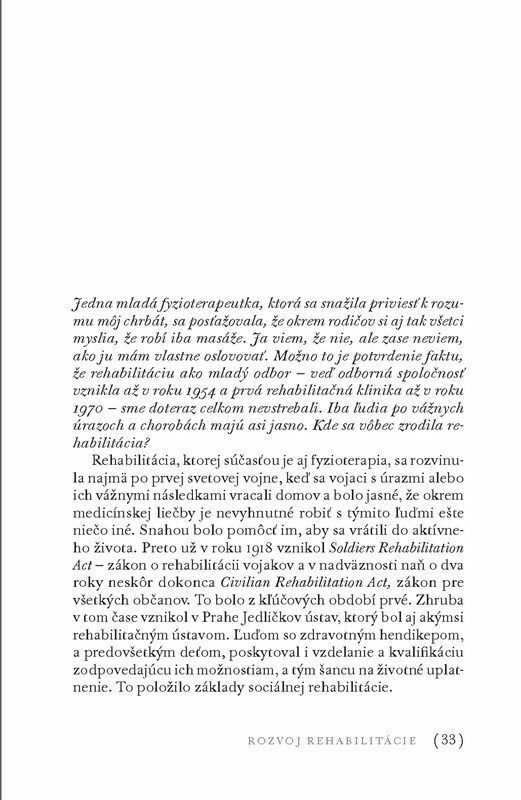 Jedna mladá fyzioterapeutka, ktorá sa snažila priviesť k rozumu môj chrbát, sa posťažovala, že okrem rodičov si aj tak všetci myslia, že robí iba masáže. Ja viem, že nie, ale zase neviem, ako ju mám vlastne oslovovať. Možno to je potvrdenie faktu, že rehabilitáciu ako mladý odbor – veď odborná spoločnosť vznikla až v roku 1954 a prvá rehabilitačná klinika až v roku 1970 – sme doteraz celkom nevstrebali. Iba ľudia po vážnych úrazoch a chorobách majú asi jasno. Kde sa vôbec zrodila rehabilitácia?

Rehabilitácia, ktorej súčasťou je aj fyzioterapia, sa rozvinula najmä po prvej svetovej vojne, keď sa vojaci s úrazmi alebo ich vážnymi následkami vracali domov a bolo jasné, že okrem medicínskej liečby je nevyhnutné robiť s týmito ľuďmi ešte niečo iné. Snahou bolo pomôcť im, aby sa vrátili do aktívneho života. Preto už v roku 1918 vznikol Soldiers Rehabilitation Act – zákon o rehabilitácii vojakov a v nadväznosti naň o dva roky neskôr dokonca Civilian Rehabilitation Act, zákon pre všetkých občanov. To bolo z kľúčových období prvé. Zhruba v tom čase vznikol v Prahe Jedličkov ústav, ktorý bol aj akýmsi rehabilitačným ústavom. Ľuďom so zdravotným hendikepom, a predovšetkým deťom, poskytoval i vzdelanie a kvalifikáciu zodpovedajúcu ich možnostiam, a tým šancu na životné uplatnenie. To položilo základy sociálnej rehabilitácie.

ROZVOJ REHABILITÁCIE (33)